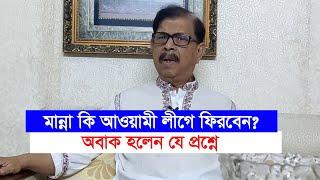 মান্না কি আওয়ামী লীগে ফিরবেন?
অবাক হলেন যে প্রশ্নে